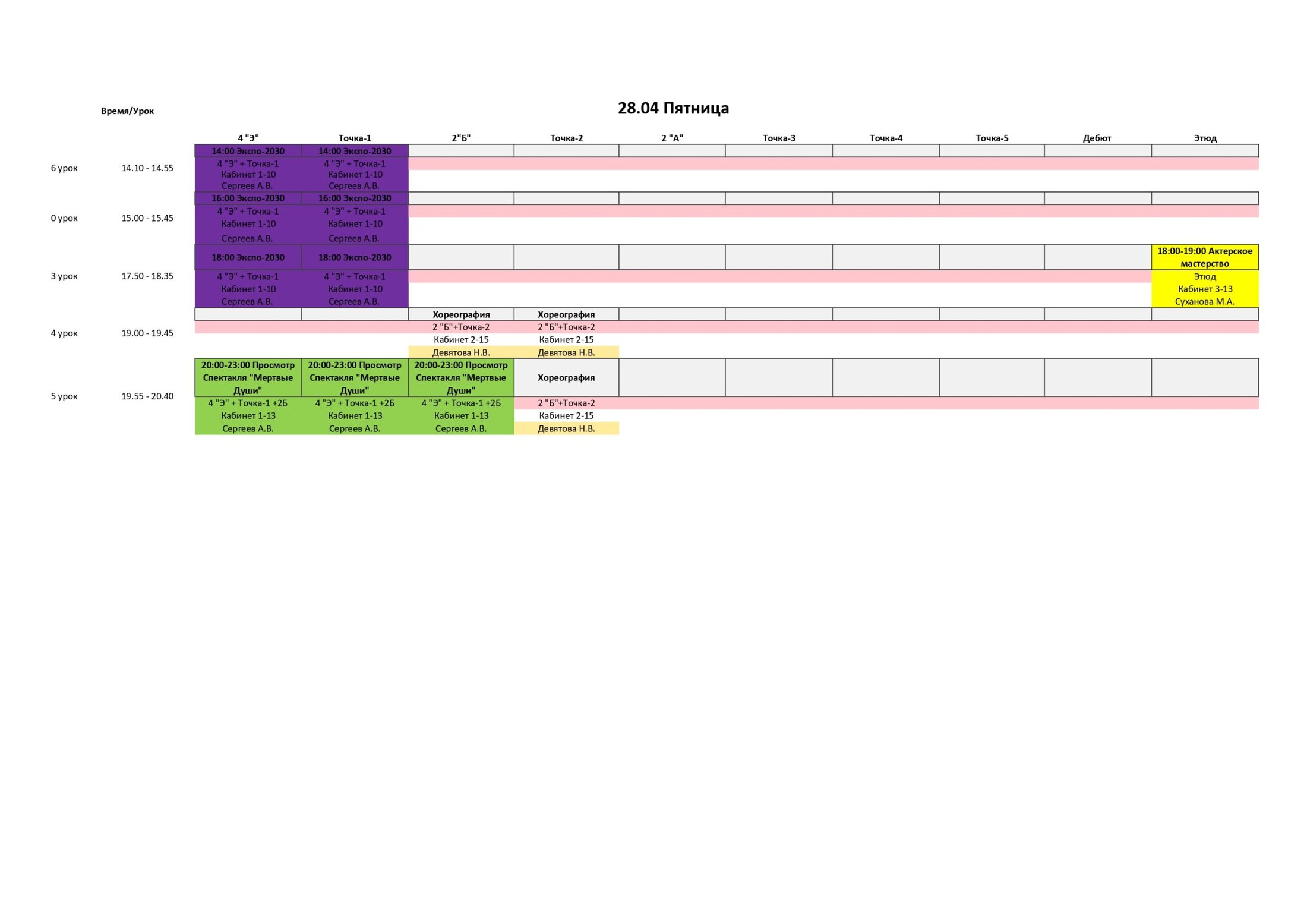 28.04 Пятница

| Время/Урок | | 4 "Э" | Точка-1 | 2"Б" | Точка-2 | 2 "А" | Точка-3 | Точка-4 | Точка-5 | Дебют | Этюд |
|---|---|---|---|---|---|---|---|---|---|---|---|
| 6 урок | 14.10 - 14.55 | 14:00 Экспо-2030 4 "Э" + Точка-1 Кабинет 1-10 Сергеев А.В. | 14:00 Экспо-2030 4 "Э" + Точка-1 Кабинет 1-10 Сергеев А.В. | | | | | | | | |
| 0 урок | 15.00 - 15.45 | 16:00 Экспо-2030 4 "Э" + Точка-1 Кабинет 1-10 Сергеев А.В. | 16:00 Экспо-2030 4 "Э" + Точка-1 Кабинет 1-10 Сергеев А.В. | | | | | | | | |
| 3 урок | 17.50 - 18.35 | 18:00 Экспо-2030 4 "Э" + Точка-1 Кабинет 1-10 Сергеев А.В. | 18:00 Экспо-2030 4 "Э" + Точка-1 Кабинет 1-10 Сергеев А.В. | | | | | | | | 18:00-19:00 Актерское мастерство Этюд Кабинет 3-13 Суханова М.А. |
| 4 урок | 19.00 - 19.45 | | | Хореография 2 "Б"+Точка-2 Кабинет 2-15 Девятова Н.В. | Хореография 2 "Б"+Точка-2 Кабинет 2-15 Девятова Н.В. | | | | | | |
| 5 урок | 19.55 - 20.40 | 20:00-23:00 Просмотр Спектакля "Мертвые Души" 4 "Э" + Точка-1 +2Б Кабинет 1-13 Сергеев А.В. | 20:00-23:00 Просмотр Спектакля "Мертвые Души" 4 "Э" + Точка-1 +2Б Кабинет 1-13 Сергеев А.В. | 20:00-23:00 Просмотр Спектакля "Мертвые Души" 4 "Э" + Точка-1 +2Б Кабинет 1-13 Сергеев А.В. | Хореография 2 "Б"+Точка-2 Кабинет 2-15 Девятова Н.В. | | | | | | |